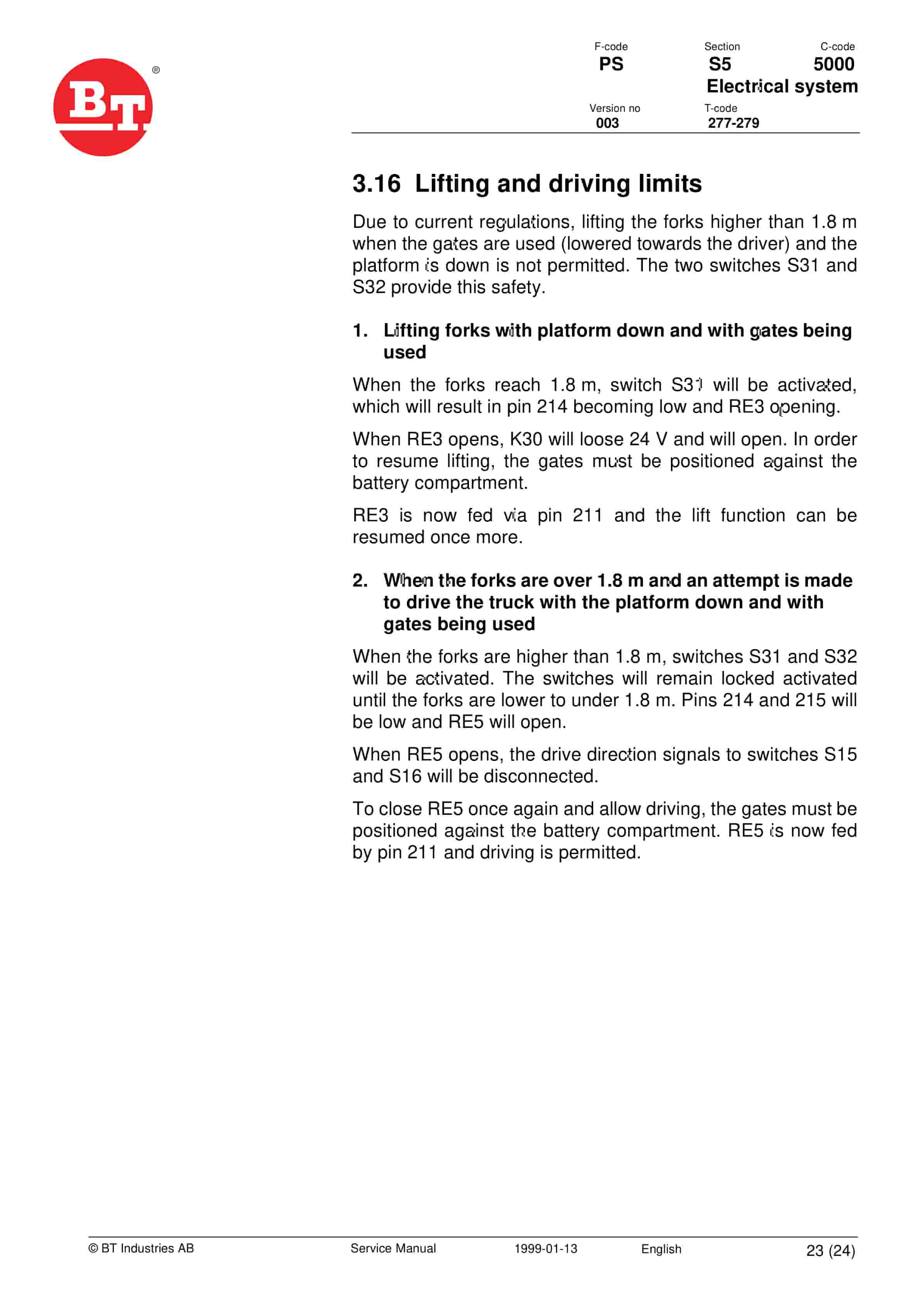 BT®

F-code
PS

Section
S5

C-code
5000

Electrical system

Version no
003

T-code
277-279

3.16 Lifting and driving limits

Due to current regulations, lifting the forks higher than 1.8 m when the gates are used (lowered towards the driver) and the platform is down is not permitted. The two switches S31 and S32 provide this safety.

1. Lifting forks with platform down and with gates being used

When the forks reach 1.8 m, switch S31 will be activated, which will result in pin 214 becoming low and RE3 opening.

When RE3 opens, K30 will loose 24 V and will open. In order to resume lifting, the gates must be positioned against the battery compartment.

RE3 is now fed via pin 211 and the lift function can be resumed once more.

2. When the forks are over 1.8 m and an attempt is made to drive the truck with the platform down and with gates being used

When the forks are higher than 1.8 m, switches S31 and S32 will be activated. The switches will remain locked activated until the forks are lower to under 1.8 m. Pins 214 and 215 will be low and RE5 will open.

When RE5 opens, the drive direction signals to switches S15 and S16 will be disconnected.

To close RE5 once again and allow driving, the gates must be positioned against the battery compartment. RE5 is now fed by pin 211 and driving is permitted.

© BT Industries AB Service Manual 1999-01-13 English 23 (24)